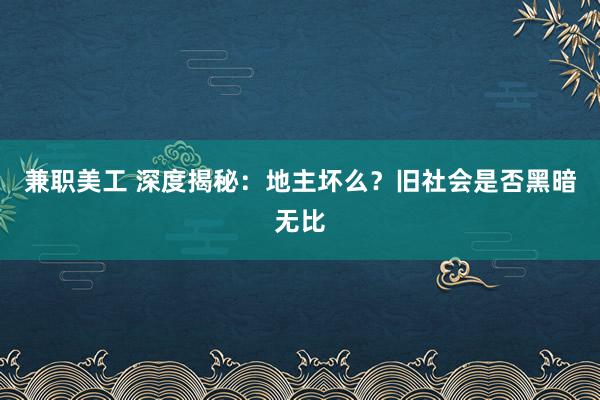 兼职美工 深度揭秘：地主坏么？旧社会是否黑暗无比